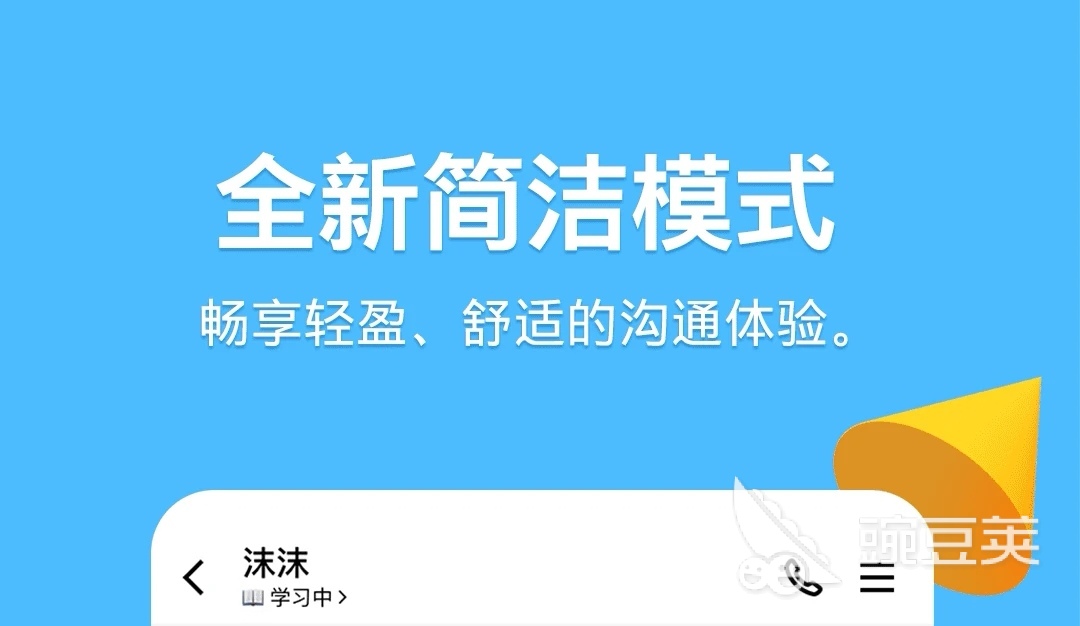 全新简洁模式
畅享轻盈、舒适的沟通体验。

沫沫
学习中 >

豌豆荚